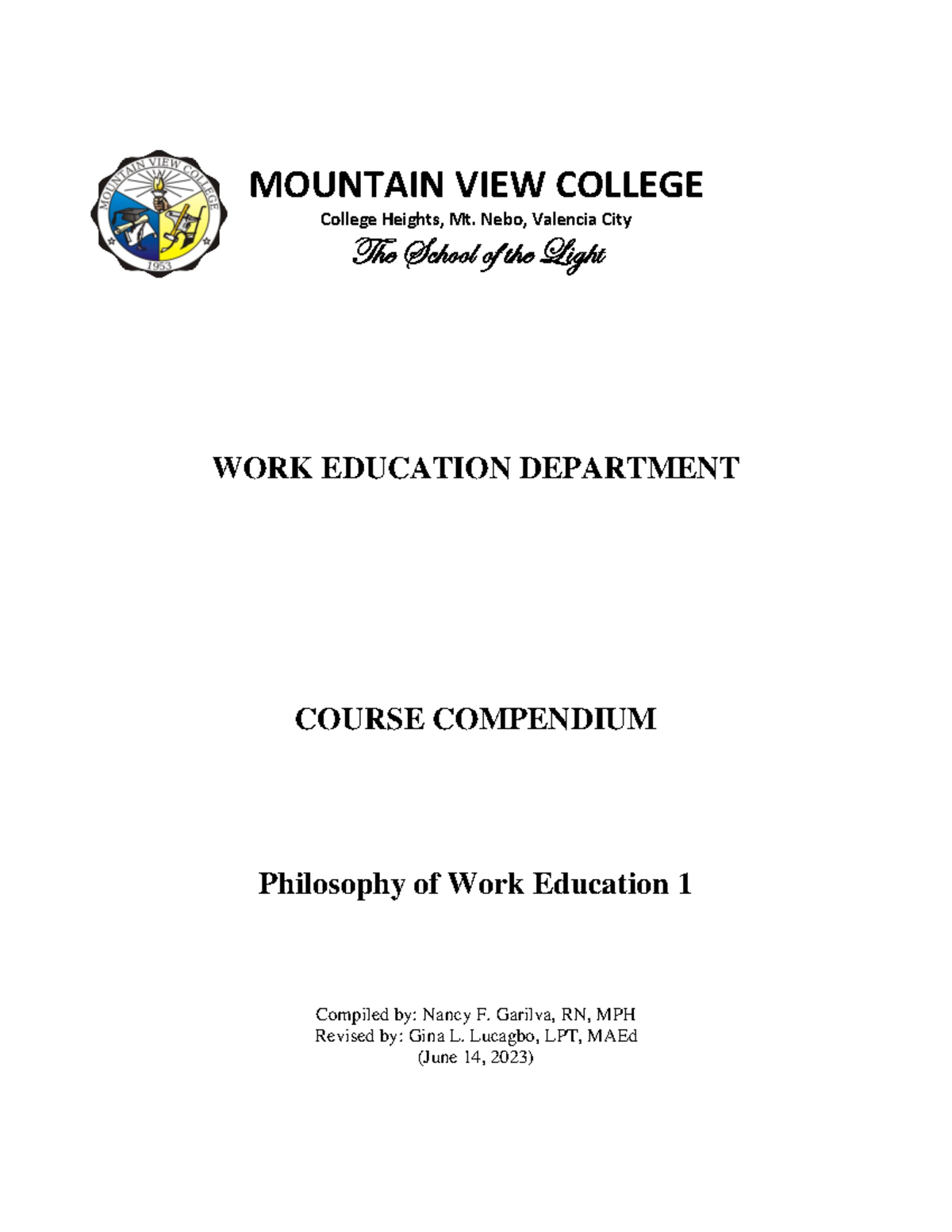 MOUNTAIN VIEW COLLEGE
1953

MOUNTAIN VIEW COLLEGE
College Heights, Mt. Nebo, Valencia City
The School of the Light

WORK EDUCATION DEPARTMENT

COURSE COMPENDIUM

Philosophy of Work Education 1

Compiled by: Nancy F. Garilva, RN, MPH
Revised by: Gina L. Lucagbo, LPT, MAEd
(June 14, 2023)